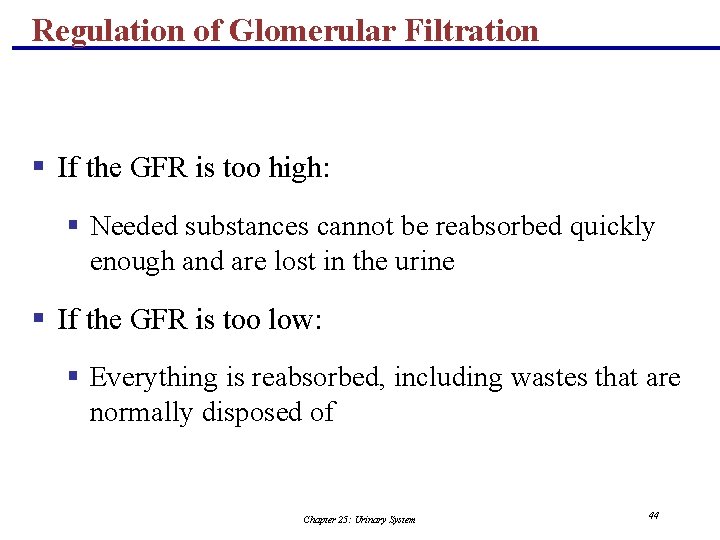 Regulation of Glomerular Filtration

▪ If the GFR is too high:

▪ Needed substances cannot be reabsorbed quickly enough and are lost in the urine

▪ If the GFR is too low:

▪ Everything is reabsorbed, including wastes that are normally disposed of

Chapter 25: Urinary System

44